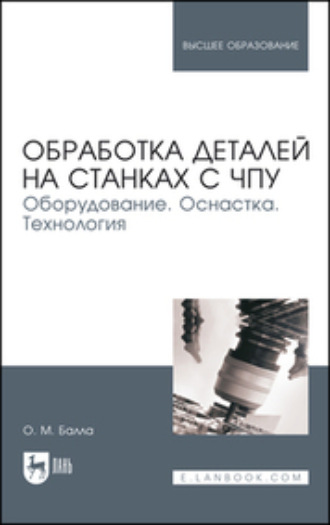 ВЫСШЕЕ ОБРАЗОВАНИЕ

ОБРАБОТКА ДЕТАЛЕЙ НА СТАНКАХ С ЧПУ
Оборудование. Оснастка. Технология

О. М. Балла

ЛАНЬ

E.LANBOOK.COM